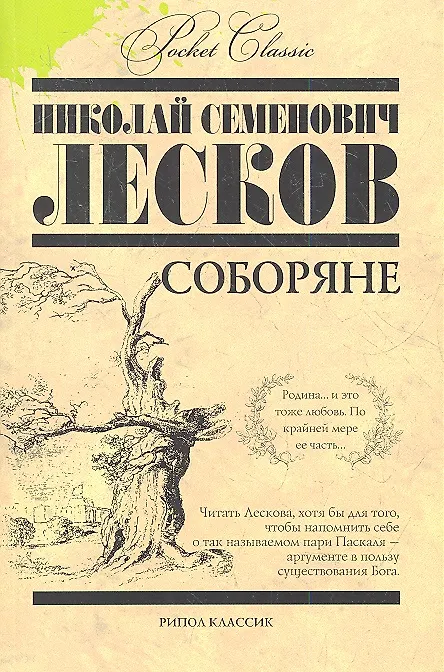 Pocket Classic

НИКОЛАЙ СЕМЕНОВИЧ
ЛЕСКОВ

СОБОРЯНЕ

Родина... и это тоже любовь. По крайней мере ее часть...

Читать Лескова, хотя бы для того, чтобы напомнить себе о так называемом пари Паскаля — аргументе в пользу существования Бога.

РИПОЛ КЛАССИК